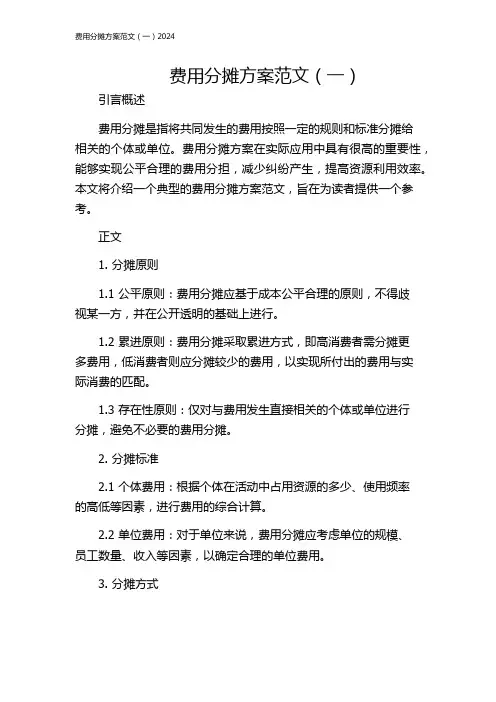 费用分摊方案范文（一）2024

费用分摊方案范文（一）

引言概述

费用分摊是指将共同发生的费用按照一定的规则和标准分摊给相关的个体或单位。费用分摊方案在实际应用中具有很高的重要性，能够实现公平合理的费用分担，减少纠纷产生，提高资源利用效率。本文将介绍一个典型的费用分摊方案范文，旨在为读者提供一个参考。

正文

1. 分摊原则

1.1 公平原则：费用分摊应基于成本公平合理的原则，不得歧视某一方，并在公开透明的基础上进行。

1.2 累进原则：费用分摊采取累进方式，即高消费者需分摊更多费用，低消费者则应分摊较少的费用，以实现所付出的费用与实际消费的匹配。

1.3 存在性原则：仅对与费用发生直接相关的个体或单位进行分摊，避免不必要的费用分摊。

2. 分摊标准

2.1 个体费用：根据个体在活动中占用资源的多少、使用频率的高低等因素，进行费用的综合计算。

2.2 单位费用：对于单位来说，费用分摊应考虑单位的规模、员工数量、收入等因素，以确定合理的单位费用。

3. 分摊方式